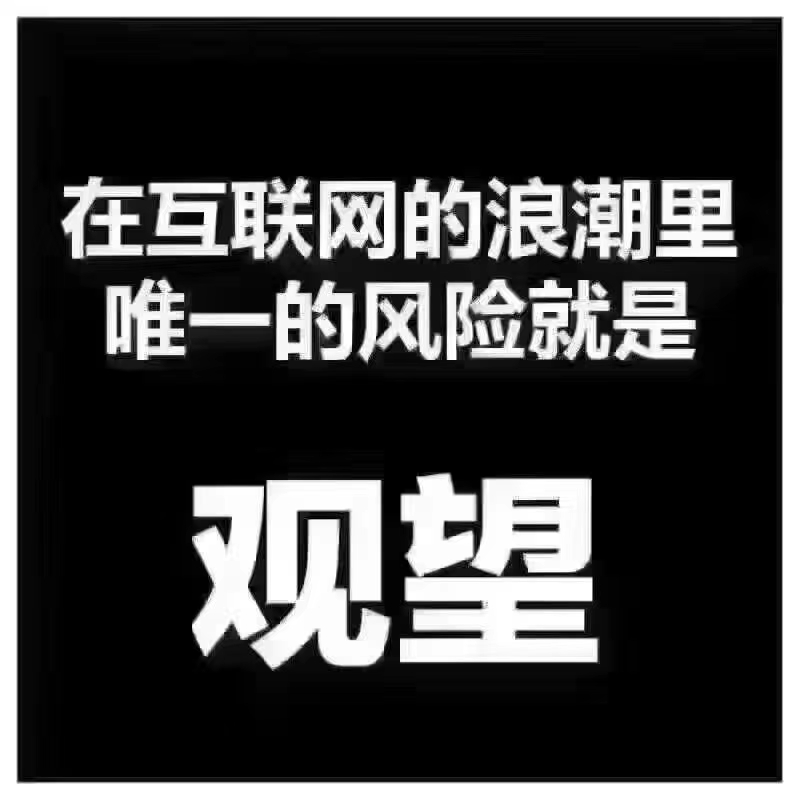 在互联网的浪潮里
唯一的风险就是

观望